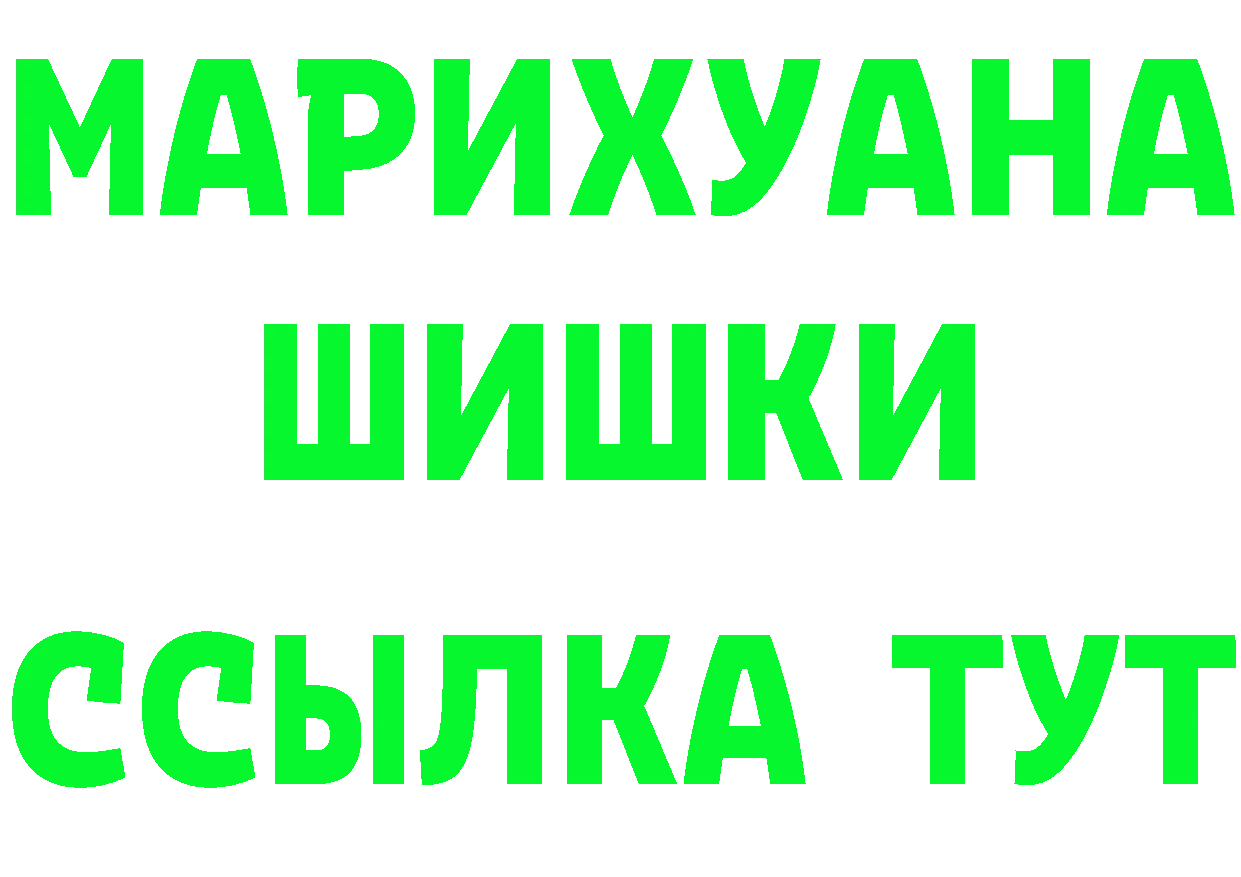 МАРИХУАНА
ШИШКИ
ССЫЛКА ТУТ